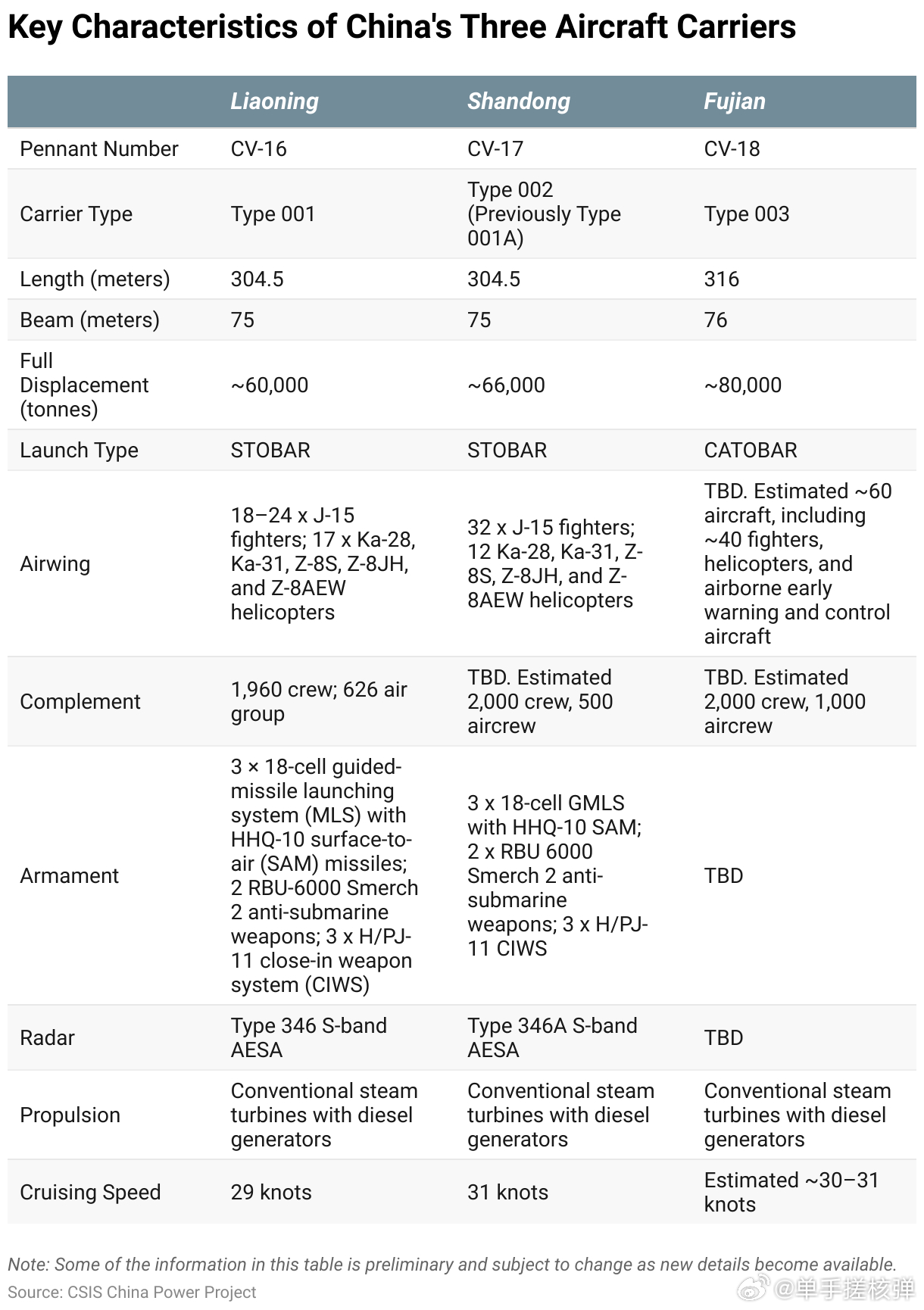 Key Characteristics of China's Three Aircraft Carriers

| | Liaoning | Shandong | Fujian |
|---|---|---|---|
| Pennant Number | CV-16 | CV-17 | CV-18 |
| Carrier Type | Type 001 | Type 002 (Previously Type 001A) | Type 003 |
| Length (meters) | 304.5 | 304.5 | 316 |
| Beam (meters) | 75 | 75 | 76 |
| Full Displacement (tonnes) | ~60,000 | ~66,000 | ~80,000 |
| Launch Type | STOBAR | STOBAR | CATOBAR |
| Airwing | 18–24 x J-15 fighters; 17 x Ka-28, Ka-31, Z-8S, Z-8JH, and Z-8AEW helicopters | 32 x J-15 fighters; 12 Ka-28, Ka-31, Z-8S, Z-8JH, and Z-8AEW helicopters | TBD. Estimated ~60 aircraft, including ~40 fighters, helicopters, and airborne early warning and control aircraft |
| Complement | 1,960 crew; 626 air group | TBD. Estimated 2,000 crew, 500 aircrew | TBD. Estimated 2,000 crew, 1,000 aircrew |
| Armament | 3 × 18-cell guided-missile launching system (MLS) with HHQ-10 surface-to-air (SAM) missiles; 2 RBU-6000 Smerch 2 anti-submarine weapons; 3 x H/PJ-11 close-in weapon system (CIWS) | 3 x 18-cell GMLS with HHQ-10 SAM; 2 x RBU 6000 Smerch 2 anti-submarine weapons; 3 x H/PJ-11 CIWS | TBD |
| Radar | Type 346 S-band AESA | Type 346A S-band AESA | TBD |
| Propulsion | Conventional steam turbines with diesel generators | Conventional steam turbines with diesel generators | Conventional steam turbines with diesel generators |
| Cruising Speed | 29 knots | 31 knots | Estimated ~30–31 knots |

Note: Some of the information in this table is preliminary and subject to change as new details become available.
Source: CSIS China Power Project
@单手搓核弹